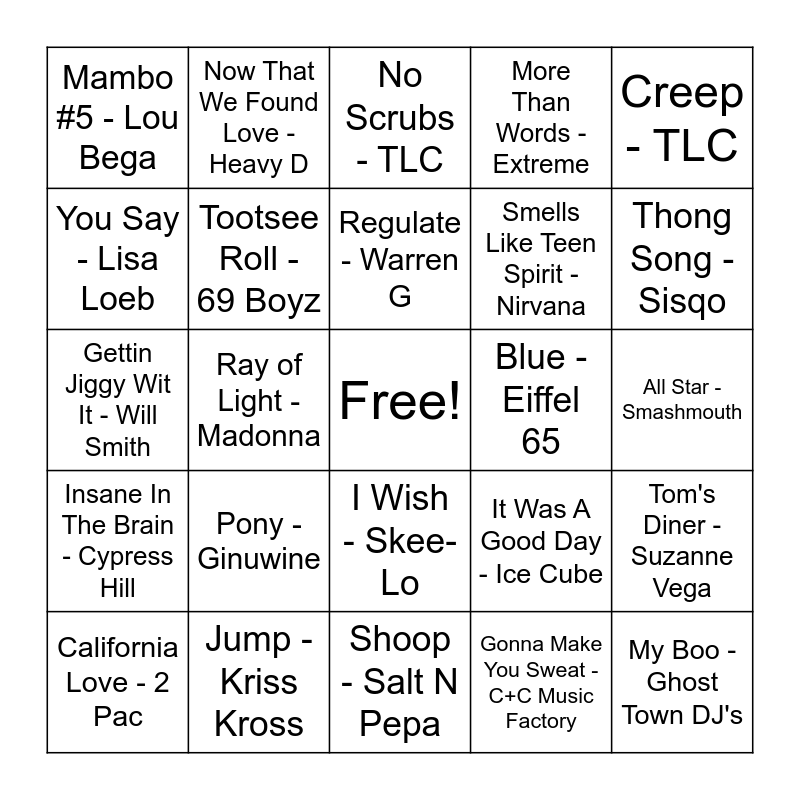 | | | | | |
|---|---|---|---|---|
| Mambo #5 - Lou Bega | Now That We Found Love - Heavy D | No Scrubs - TLC | More Than Words - Extreme | Creep - TLC |
| You Say - Lisa Loeb | Tootsee Roll - 69 Boyz | Regulate - Warren G | Smells Like Teen Spirit - Nirvana | Thong Song - Sisqo |
| Gettin Jiggy Wit It - Will Smith | Ray of Light - Madonna | Free! | Blue - Eiffel 65 | All Star - Smashmouth |
| Insane In The Brain - Cypress Hill | Pony - Ginuwine | I Wish - Skee-Lo | It Was A Good Day - Ice Cube | Tom's Diner - Suzanne Vega |
| California Love - 2 Pac | Jump - Kriss Kross | Shoop - Salt N Pepa | Gonna Make You Sweat - C+C Music Factory | My Boo - Ghost Town DJ's |